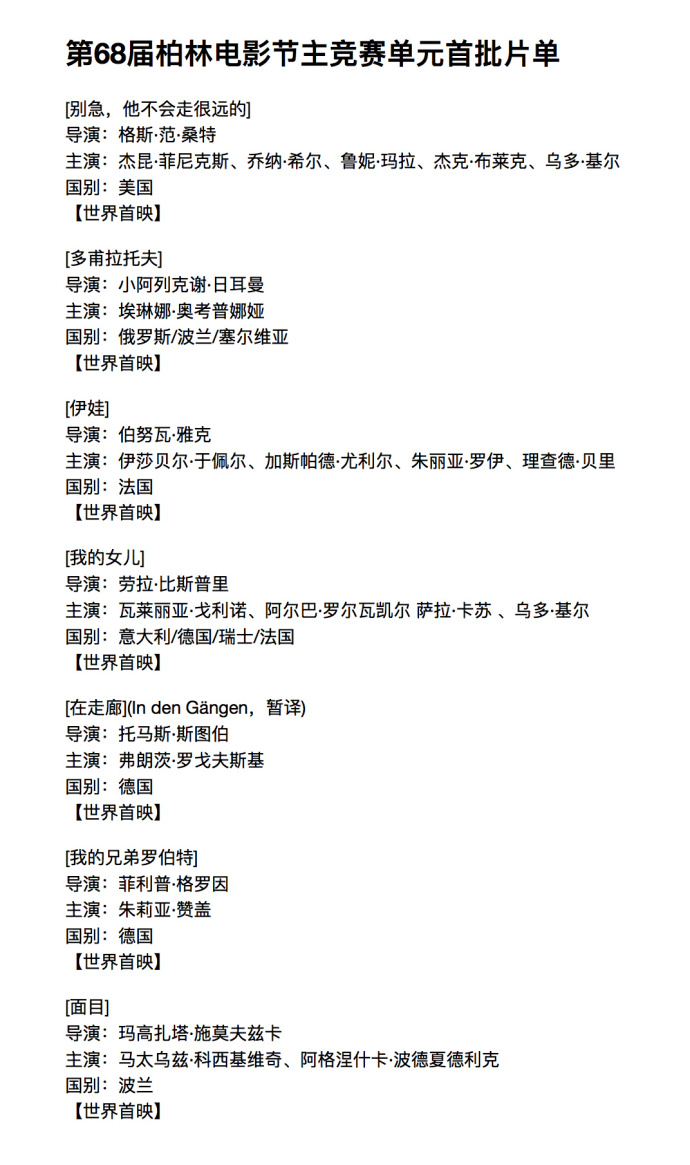 第68届柏林电影节主竞赛单元首批片单

[别急，他不会走很远的]
导演：格斯·范·桑特
主演：杰昆·菲尼克斯、乔纳·希尔、鲁妮·玛拉、杰克·布莱克、乌多·基尔
国别：美国
【世界首映】

[多甫拉托夫]
导演：小阿列克谢·日耳曼
主演：埃琳娜·奥考普娜娅
国别：俄罗斯/波兰/塞尔维亚
【世界首映】

[伊娃]
导演：伯努瓦·雅克
主演：伊莎贝尔·于佩尔、加斯帕德·尤利尔、朱丽亚·罗伊、理查德·贝里
国别：法国
【世界首映】

[我的女儿]
导演：劳拉·比斯普里
主演：瓦莱丽亚·戈利诺、阿尔巴·罗尔瓦凯尔 萨拉·卡苏 、乌多·基尔
国别：意大利/德国/瑞士/法国
【世界首映】

[在走廊](In den Gängen，暂译)
导演：托马斯·斯图伯
主演：弗朗茨·罗戈夫斯基
国别：德国
【世界首映】

[我的兄弟罗伯特]
导演：菲利普·格罗因
主演：朱莉亚·赞盖
国别：德国
【世界首映】

[面目]
导演：玛高扎塔·施莫夫兹卡
主演：马太乌兹·科西基维奇、阿格涅什卡·波德夏德利克
国别：波兰
【世界首映】